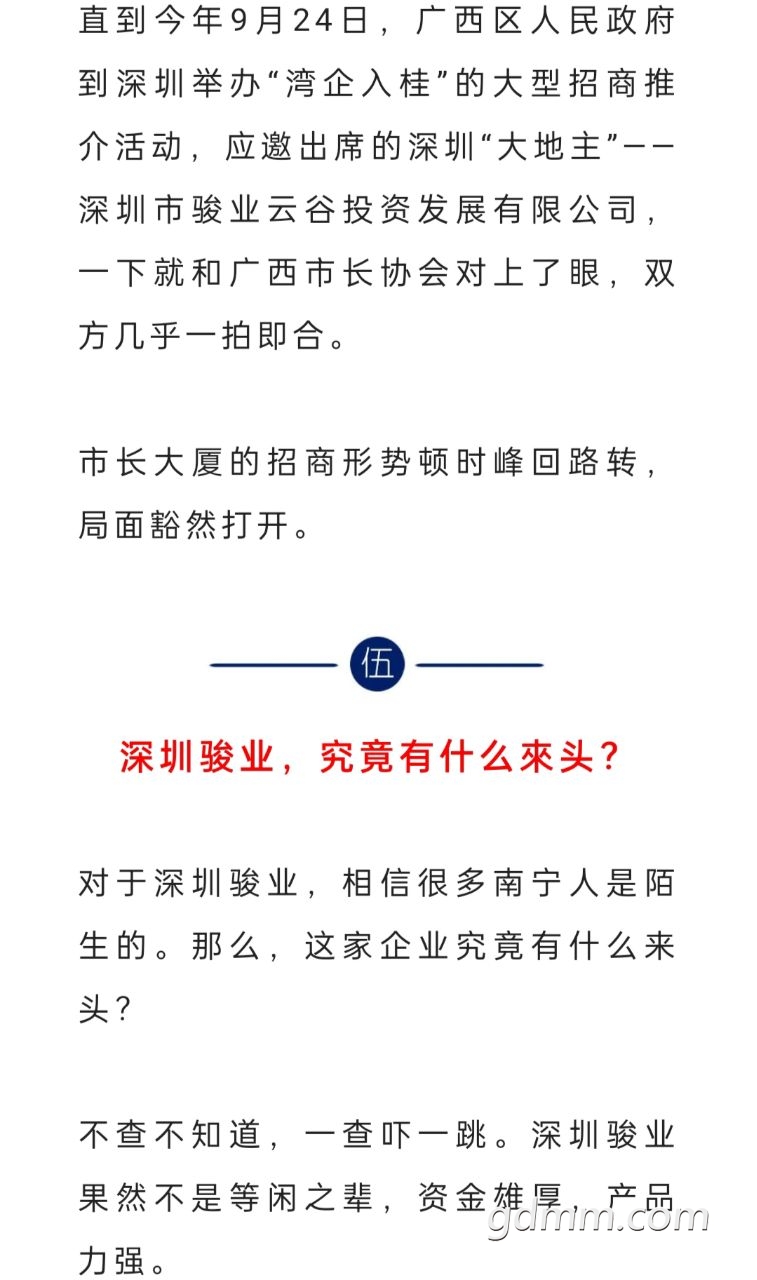 直到今年9月24日，广西区人民政府到深圳举办“湾企入桂”的大型招商推介活动，应邀出席的深圳“大地主”——深圳市骏业云谷投资发展有限公司，一下就和广西市长协会对上了眼，双方几乎一拍即合。

市长大厦的招商形势顿时峰回路转，局面豁然打开。

伍

深圳骏业，究竟有什么來头？

对于深圳骏业，相信很多南宁人是陌生的。那么，这家企业究竟有什么来头？

不查不知道，一查吓一跳。深圳骏业果然不是等闲之辈，资金雄厚，产品力强。

gdmm.com